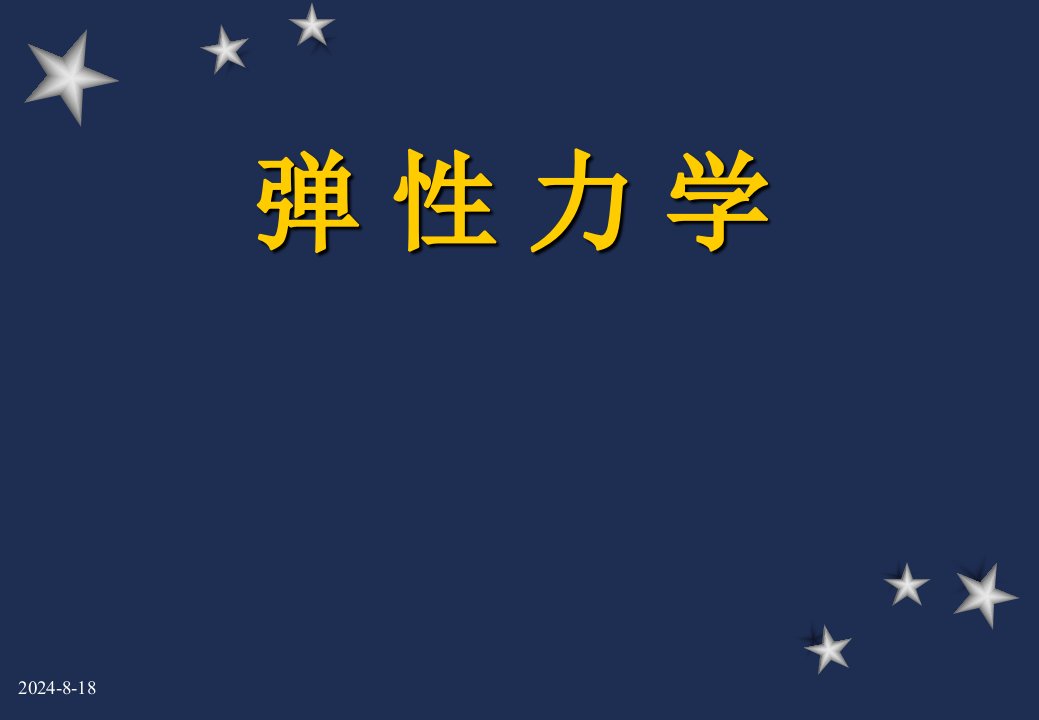 弹 性 力 学

2024-8-18